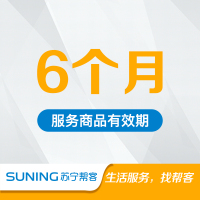 6个月

服务商品有效期

SUNING 苏宁帮客

生活服务，找帮客